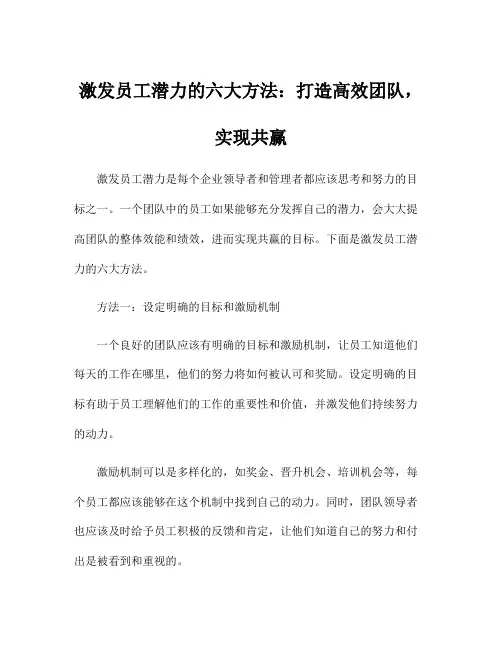 激发员工潜力的六大方法：打造高效团队，实现共赢

激发员工潜力是每个企业领导者和管理者都应该思考和努力的目标之一。一个团队中的员工如果能够充分发挥自己的潜力，会大大提高团队的整体效能和绩效，进而实现共赢的目标。下面是激发员工潜力的六大方法。

方法一：设定明确的目标和激励机制

一个良好的团队应该有明确的目标和激励机制，让员工知道他们每天的工作在哪里，他们的努力将如何被认可和奖励。设定明确的目标有助于员工理解他们的工作的重要性和价值，并激发他们持续努力的动力。

激励机制可以是多样化的，如奖金、晋升机会、培训机会等，每个员工都应该能够在这个机制中找到自己的动力。同时，团队领导者也应该及时给予员工积极的反馈和肯定，让他们知道自己的努力和付出是被看到和重视的。